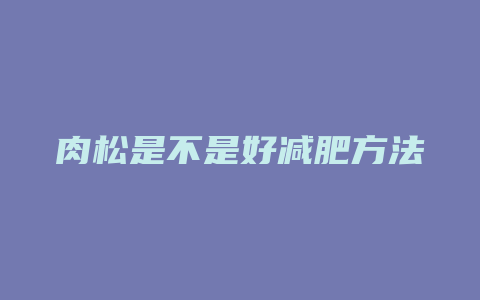 肉松是不是好减肥方法